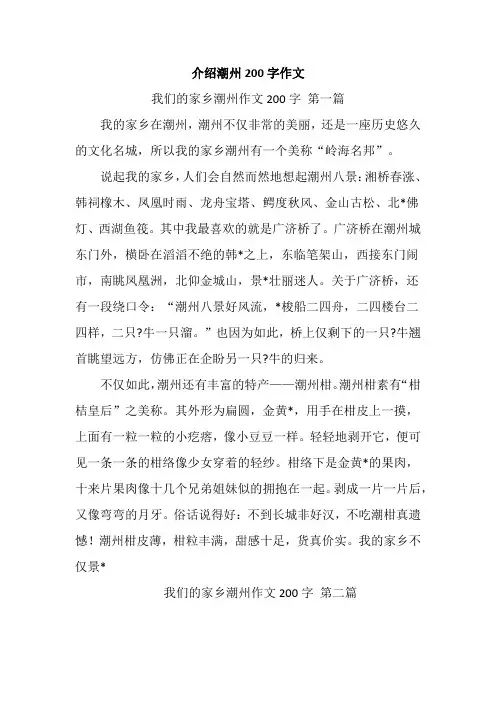 介绍潮州200字作文

我们的家乡潮州作文200字 第一篇

我的家乡在潮州，潮州不仅非常的美丽，还是一座历史悠久的文化名城，所以我的家乡潮州有一个美称“岭海名邦”。

说起我的家乡，人们会自然而然地想起潮州八景：湘桥春涨、韩祠橡木、凤凰时雨、龙舟宝塔、鳄度秋风、金山古松、北*佛灯、西湖鱼筏。其中我最喜欢的就是广济桥了。广济桥在潮州城东门外，横卧在滔滔不绝的韩*之上，东临笔架山，西接东门闹市，南眺凤凰洲，北仰金城山，景*壮丽迷人。关于广济桥，还有一段绕口令：“潮州八景好风流，*梭船二四舟，二四楼台二四样，二只?牛一只溜。”也因为如此，桥上仅剩下的一只?牛翘首眺望远方，仿佛正在企盼另一只?牛的归来。

不仅如此，潮州还有丰富的特产——潮州柑。潮州柑素有“柑桔皇后”之美称。其外形为扁圆，金黄*，用手在柑皮上一摸，上面有一粒一粒的小疙瘩，像小豆豆一样。轻轻地剥开它，便可见一条一条的柑络像少女穿着的轻纱。柑络下是金黄*的果肉，十来片果肉像十几个兄弟姐妹似的拥抱在一起。剥成一片一片后，又像弯弯的月牙。俗话说得好：不到长城非好汉，不吃潮柑真遗憾！潮州柑皮薄，柑粒丰满，甜感十足，货真价实。我的家乡不仅景*

我们的家乡潮州作文200字 第二篇